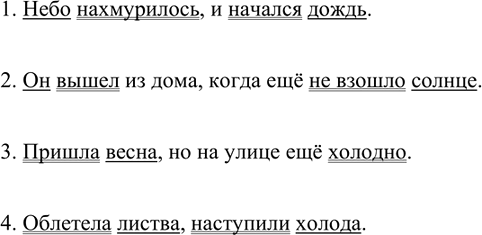 1. Небо нахмурилось, и начался дождь.

2. Он вышел из дома, когда ещё не взошло солнце.

3. Пришла весна, но на улице ещё холодно.

4. Облетела листва, наступили холода.